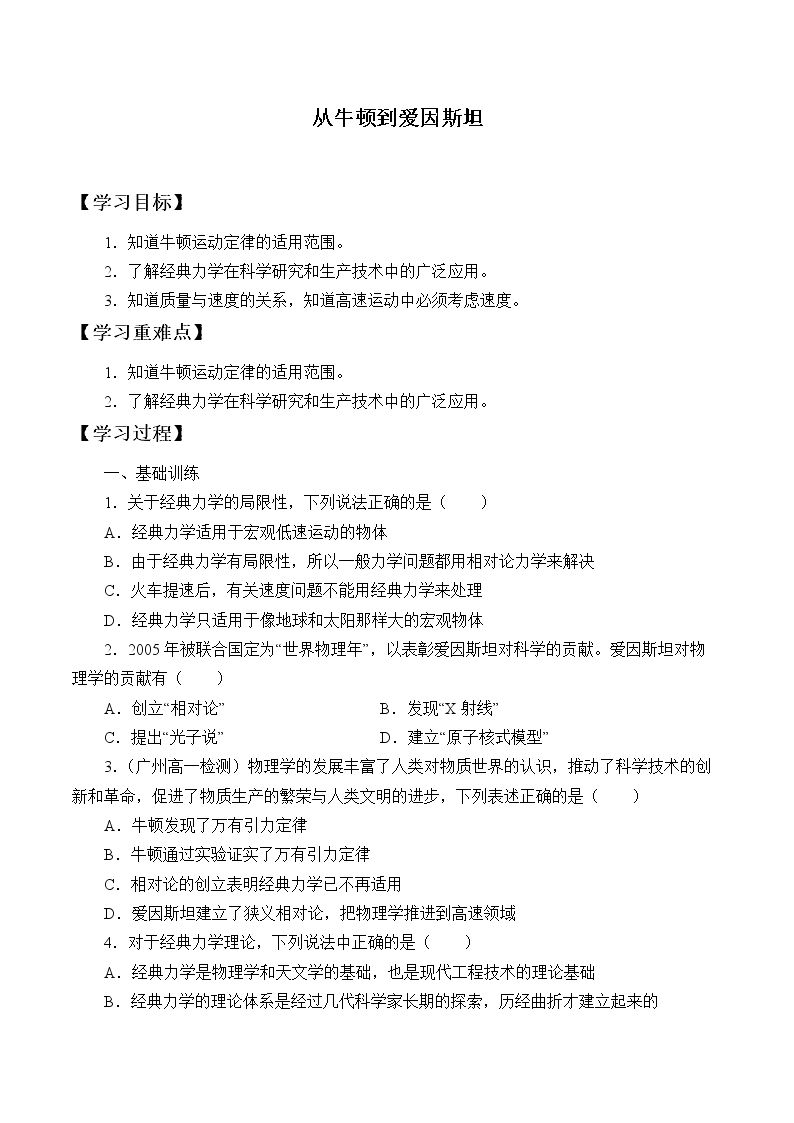 从牛顿到爱因斯坦

【学习目标】

1.知道牛顿运动定律的适用范围。

2.了解经典力学在科学研究和生产技术中的广泛应用。

3.知道质量与速度的关系，知道高速运动中必须考虑速度。

【学习重难点】

1.知道牛顿运动定律的适用范围。

2.了解经典力学在科学研究和生产技术中的广泛应用。

【学习过程】

一、基础训练

1.关于经典力学的局限性，下列说法正确的是（ ）

A.经典力学适用于宏观低速运动的物体

B.由于经典力学有局限性，所以一般力学问题都用相对论力学来解决

C.火车提速后，有关速度问题不能用经典力学来处理

D.经典力学只适用于像地球和太阳那样大的宏观物体

2.2005年被联合国定为“世界物理年”，以表彰爱因斯坦对科学的贡献。爱因斯坦对物理学的贡献有（ ）

A.创立“相对论” B.发现“X射线”

C.提出“光子说” D.建立“原子核式模型”

3.（广州高一检测）物理学的发展丰富了人类对物质世界的认识，推动了科学技术的创新和革命，促进了物质生产的繁荣与人类文明的进步，下列表述正确的是（ ）

A.牛顿发现了万有引力定律

B.牛顿通过实验证实了万有引力定律

C.相对论的创立表明经典力学已不再适用

D.爱因斯坦建立了狭义相对论，把物理学推进到高速领域

4.对于经典力学理论，下列说法中正确的是（ ）

A.经典力学是物理学和天文学的基础，也是现代工程技术的理论基础

B.经典力学的理论体系是经过几代科学家长期的探索，历经曲折才建立起来的